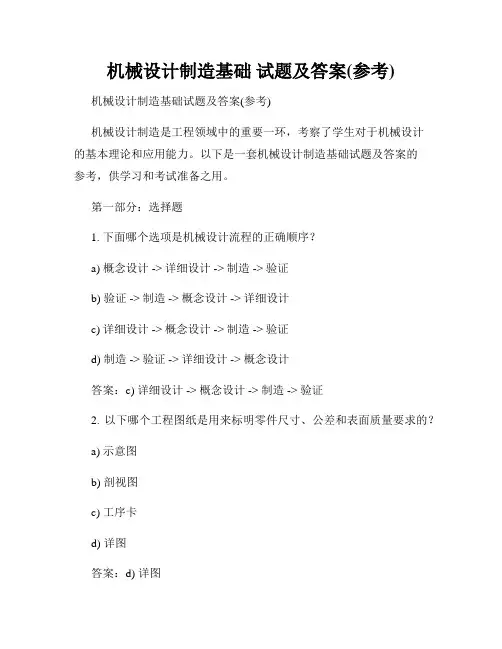 机械设计制造基础 试题及答案(参考)

机械设计制造基础试题及答案(参考)

机械设计制造是工程领域中的重要一环，考察了学生对于机械设计的基本理论和应用能力。以下是一套机械设计制造基础试题及答案的参考，供学习和考试准备之用。

第一部分：选择题

1. 下面哪个选项是机械设计流程的正确顺序？

a) 概念设计 -> 详细设计 -> 制造 -> 验证

b) 验证 -> 制造 -> 概念设计 -> 详细设计

c) 详细设计 -> 概念设计 -> 制造 -> 验证

d) 制造 -> 验证 -> 详细设计 -> 概念设计

答案：c) 详细设计 -> 概念设计 -> 制造 -> 验证

2. 以下哪个工程图纸是用来标明零件尺寸、公差和表面质量要求的？

a) 示意图

b) 剖视图

c) 工序卡

d) 详图

答案：d) 详图